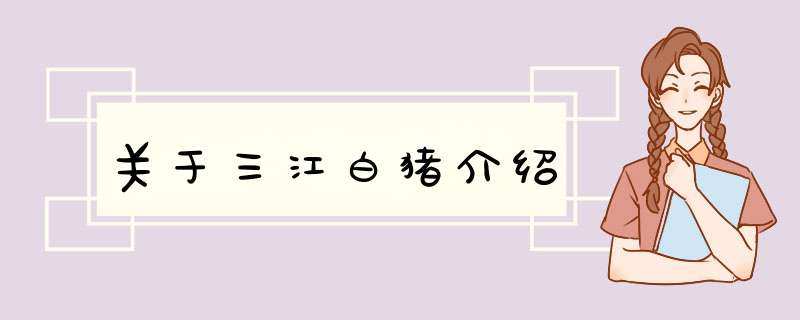 关于三江白猪介绍